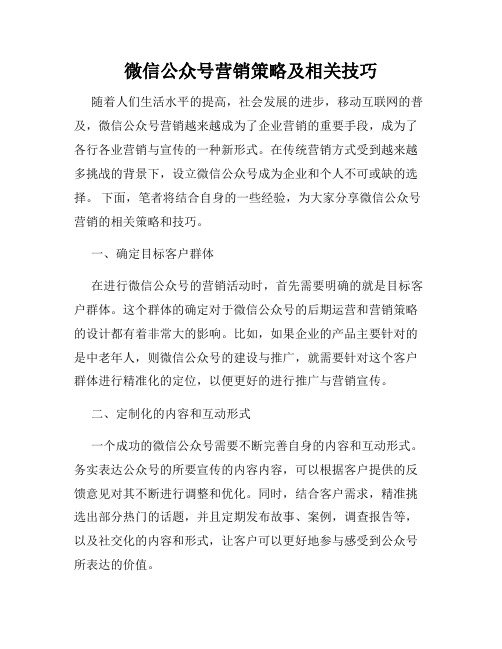 微信公众号营销策略及相关技巧

随着人们生活水平的提高，社会发展的进步，移动互联网的普及，微信公众号营销越来越成为了企业营销的重要手段，成为了各行各业营销与宣传的一种新形式。在传统营销方式受到越来越多挑战的背景下，设立微信公众号成为企业和个人不可或缺的选择。下面，笔者将结合自身的一些经验，为大家分享微信公众号营销的相关策略和技巧。

一、确定目标客户群体

在进行微信公众号的营销活动时，首先需要明确的就是目标客户群体。这个群体的确定对于微信公众号的后期运营和营销策略的设计都有着非常大的影响。比如，如果企业的产品主要针对的是中老年人，则微信公众号的建设与推广，就需要针对这个客户群体进行精准化的定位，以便更好的进行推广与营销宣传。

二、定制化的内容和互动形式

一个成功的微信公众号需要不断完善自身的内容和互动形式。务实表达公众号的所要宣传的内容内容，可以根据客户提供的反馈意见对其不断进行调整和优化。同时，结合客户需求，精准挑选出部分热门的话题，并且定期发布故事、案例，调查报告等，以及社交化的内容和形式，让客户可以更好地参与感受到公众号所表达的价值。